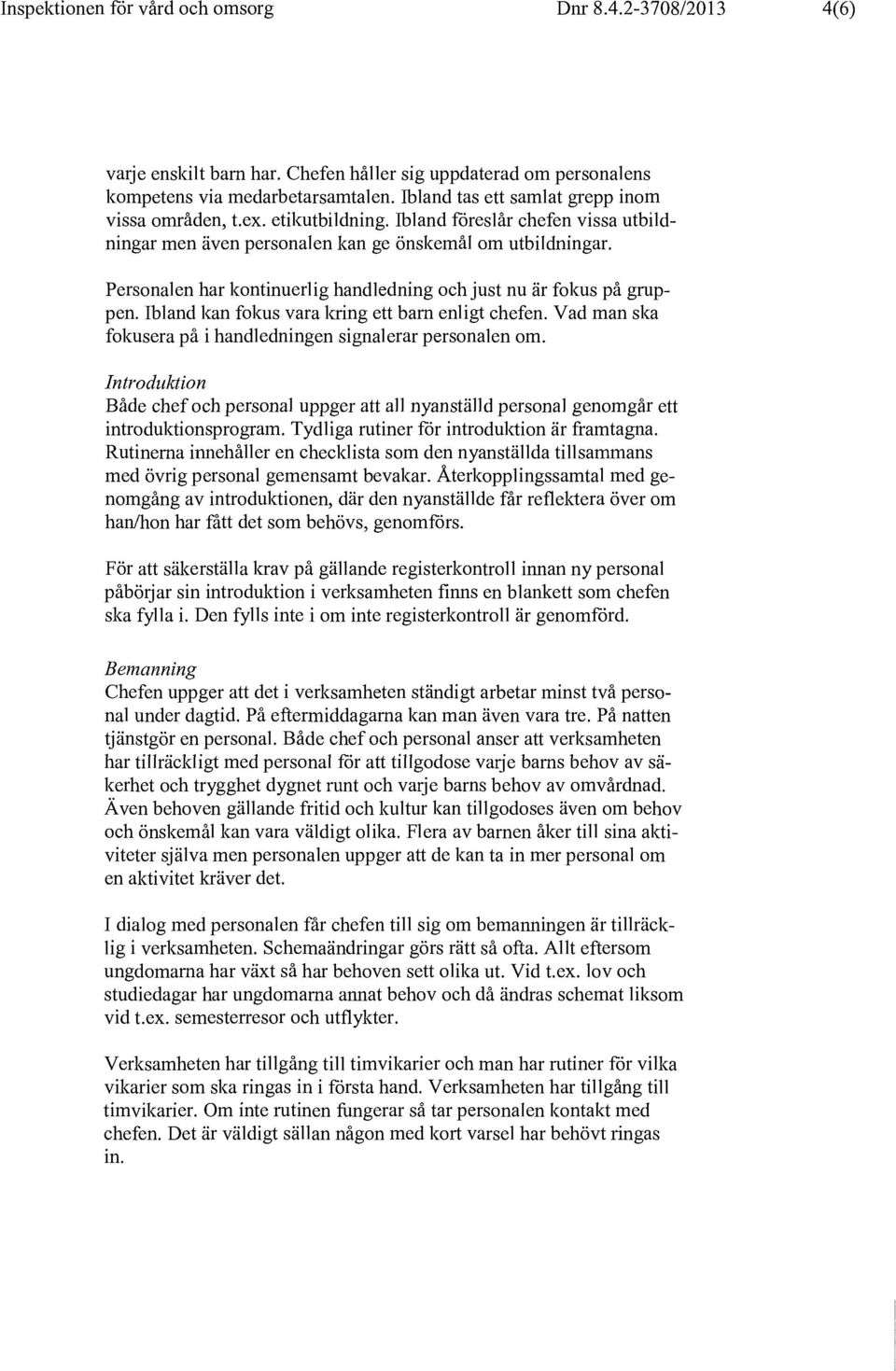 Inspektionen för vård och omsorg Dnr 8.4.2-3708/2013 4(6)

varje enskilt barn har. Chefen håller sig uppdaterad om personalens kompetens via medarbetarsamtalen. Ibland tas ett samlat grepp inom vissa områden, t.ex. etikutbildning. Ibland föreslår chefen vissa utbildningar men även personalen kan ge önskemål om utbildningar.

Personalen har kontinuerlig handledning och just nu är fokus på gruppen. Ibland kan fokus vara kring ett barn enligt chefen. Vad man ska fokusera på i handledningen signalerar personalen om.

Introduktion
Både chef och personal uppger att all nyanställd personal genomgår ett introduktionsprogram. Tydliga rutiner för introduktion är framtagna. Rutinerna innehåller en checklista som den nyanställda tillsammans med övrig personal gemensamt bevakar. Återkopplingssamtal med genomgång av introduktionen, där den nyanställde får reflektera över om han/hon har fått det som behövs, genomförs.

För att säkerställa krav på gällande registerkontroll innan ny personal påbörjar sin introduktion i verksamheten finns en blankett som chefen ska fylla i. Den fylls inte i om inte registerkontroll är genomförd.

Bemanning
Chefen uppger att det i verksamheten ständigt arbetar minst två personal under dagtid. På eftermiddagarna kan man även vara tre. På natten tjänstgör en personal. Både chef och personal anser att verksamheten har tillräckligt med personal för att tillgodose varje barns behov av säkerhet och trygghet dygnet runt och varje barns behov av omvårdnad. Även behoven gällande fritid och kultur kan tillgodoses även om behov och önskemål kan vara väldigt olika. Flera av barnen åker till sina aktiviteter själva men personalen uppger att de kan ta in mer personal om en aktivitet kräver det.

I dialog med personalen får chefen till sig om bemanningen är tillräcklig i verksamheten. Schemaändringar görs rätt så ofta. Allt eftersom ungdomarna har växt så har behoven sett olika ut. Vid t.ex. lov och studiedagar har ungdomarna annat behov och då ändras schemat liksom vid t.ex. semesterresor och utflykter.

Verksamheten har tillgång till timvikarier och man har rutiner för vilka vikarier som ska ringas in i första hand. Verksamheten har tillgång till timvikarier. Om inte rutinen fungerar så tar personalen kontakt med chefen. Det är väldigt sällan någon med kort varsel har behövt ringas in.